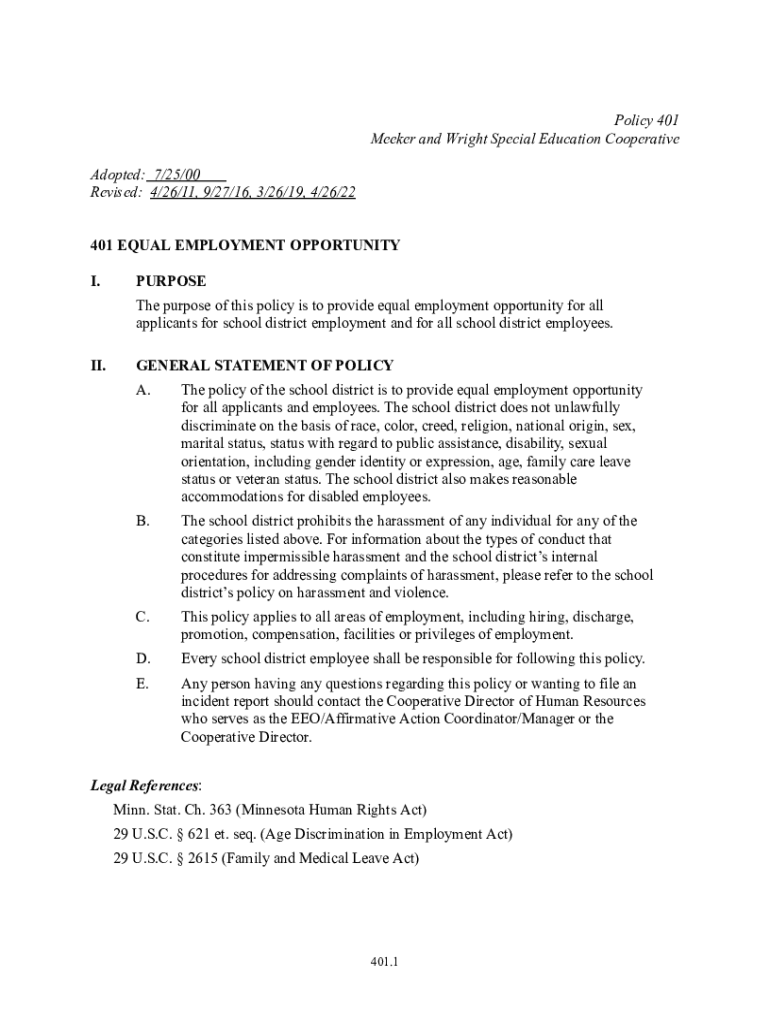 Policy 401
Meeker and Wright Special Education Cooperative

Adopted: 7/25/00
Revised: 4/26/11, 9/27/16, 3/26/19, 4/26/22

401 EQUAL EMPLOYMENT OPPORTUNITY

I. PURPOSE

The purpose of this policy is to provide equal employment opportunity for all applicants for school district employment and for all school district employees.

II. GENERAL STATEMENT OF POLICY

A. The policy of the school district is to provide equal employment opportunity for all applicants and employees. The school district does not unlawfully discriminate on the basis of race, color, creed, religion, national origin, sex, marital status, status with regard to public assistance, disability, sexual orientation, including gender identity or expression, age, family care leave status or veteran status. The school district also makes reasonable accommodations for disabled employees.

B. The school district prohibits the harassment of any individual for any of the categories listed above. For information about the types of conduct that constitute impermissible harassment and the school district's internal procedures for addressing complaints of harassment, please refer to the school district's policy on harassment and violence.

C. This policy applies to all areas of employment, including hiring, discharge, promotion, compensation, facilities or privileges of employment.

D. Every school district employee shall be responsible for following this policy.

E. Any person having any questions regarding this policy or wanting to file an incident report should contact the Cooperative Director of Human Resources who serves as the EEO/Affirmative Action Coordinator/Manager or the Cooperative Director.

Legal References:
Minn. Stat. Ch. 363 (Minnesota Human Rights Act)
29 U.S.C. § 621 et. seq. (Age Discrimination in Employment Act)
29 U.S.C. § 2615 (Family and Medical Leave Act)

401.1